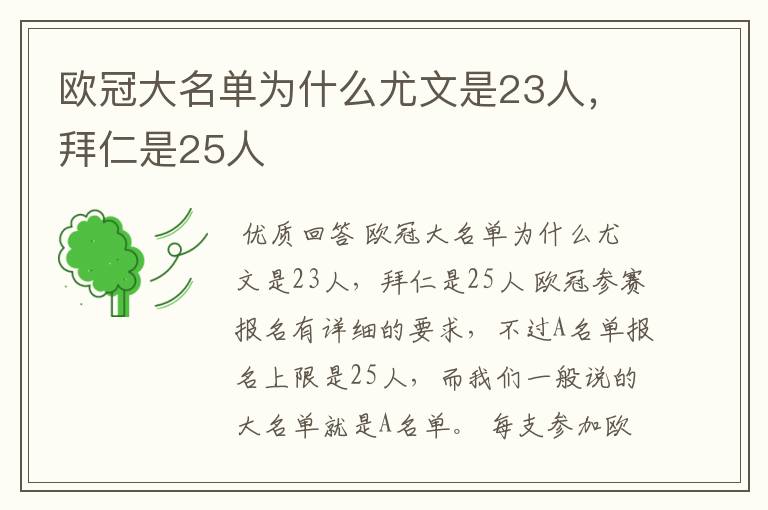 欧冠大名单为什么尤文是23人，拜仁是25人

优质回答 欧冠大名单为什么尤文是23人，拜仁是25人 欧冠参赛报名有详细的要求，不过A名单报名上限是25人，而我们一般说的大名单就是A名单。 每支参加欧